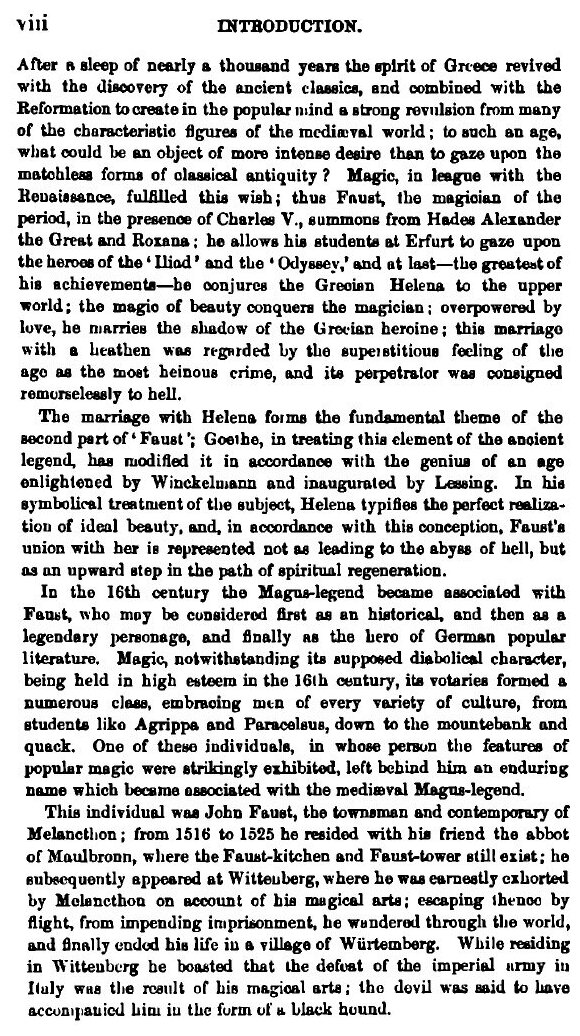 viii INTRODUCTION.

After a sleep of nearly a thousand years the spirit of Greece revived with the discovery of the ancient classics, and combined with the Reformation to create in the popular mind a strong revulsion from many of the characteristic figures of the mediæval world; to such an age, what could be an object of more intense desire than to gaze upon the matchless forms of classical antiquity? Magic, in league with the Renaissance, fulfilled this wish; thus Faust, the magician of the period, in the presence of Charles V., summons from Hades Alexander the Great and Roxana; he allows his students at Erfurt to gaze upon the heroes of the 'Iliad' and the 'Odyssey,' and at last—the greatest of his achievements—he conjures the Grecian Helena to the upper world; the magic of beauty conquers the magician; overpowered by love, he marries the shadow of the Grecian heroine; this marriage with a heathen was regarded by the superstitious feeling of the age as the most heinous crime, and its perpetrator was consigned remorselessly to hell.

The marriage with Helena forms the fundamental theme of the second part of 'Faust'; Goethe, in treating this element of the ancient legend, has modified it in accordance with the genius of an age enlightened by Winckelmann and inaugurated by Lessing. In his symbolical treatment of the subject, Helena typifies the perfect realization of ideal beauty, and, in accordance with this conception, Faust's union with her is represented not as leading to the abyss of hell, but as an upward step in the path of spiritual regeneration.

In the 16th century the Magus-legend became associated with Faust, who may be considered first as an historical, and then as a legendary personage, and finally as the hero of German popular literature. Magic, notwithstanding its supposed diabolical character, being held in high esteem in the 16th century, its votaries formed a numerous class, embracing men of every variety of culture, from students like Agrippa and Paracelsus, down to the mountebank and quack. One of these individuals, in whose person the features of popular magic were strikingly exhibited, left behind him an enduring name which became associated with the mediæval Magus-legend.

This individual was John Faust, the townsman and contemporary of Melancthon; from 1516 to 1525 he resided with his friend the abbot of Maulbronn, where the Faust-kitchen and Faust-tower still exist; he subsequently appeared at Wittenberg, where he was earnestly exhorted by Melancthon on account of his magical arts; escaping thence by flight, from impending imprisonment, he wandered through the world, and finally ended his life in a village of Würtemberg. While residing in Wittenberg he boasted that the defeat of the imperial army in Italy was the result of his magical arts; the devil was said to have accompanied him in the form of a black hound.